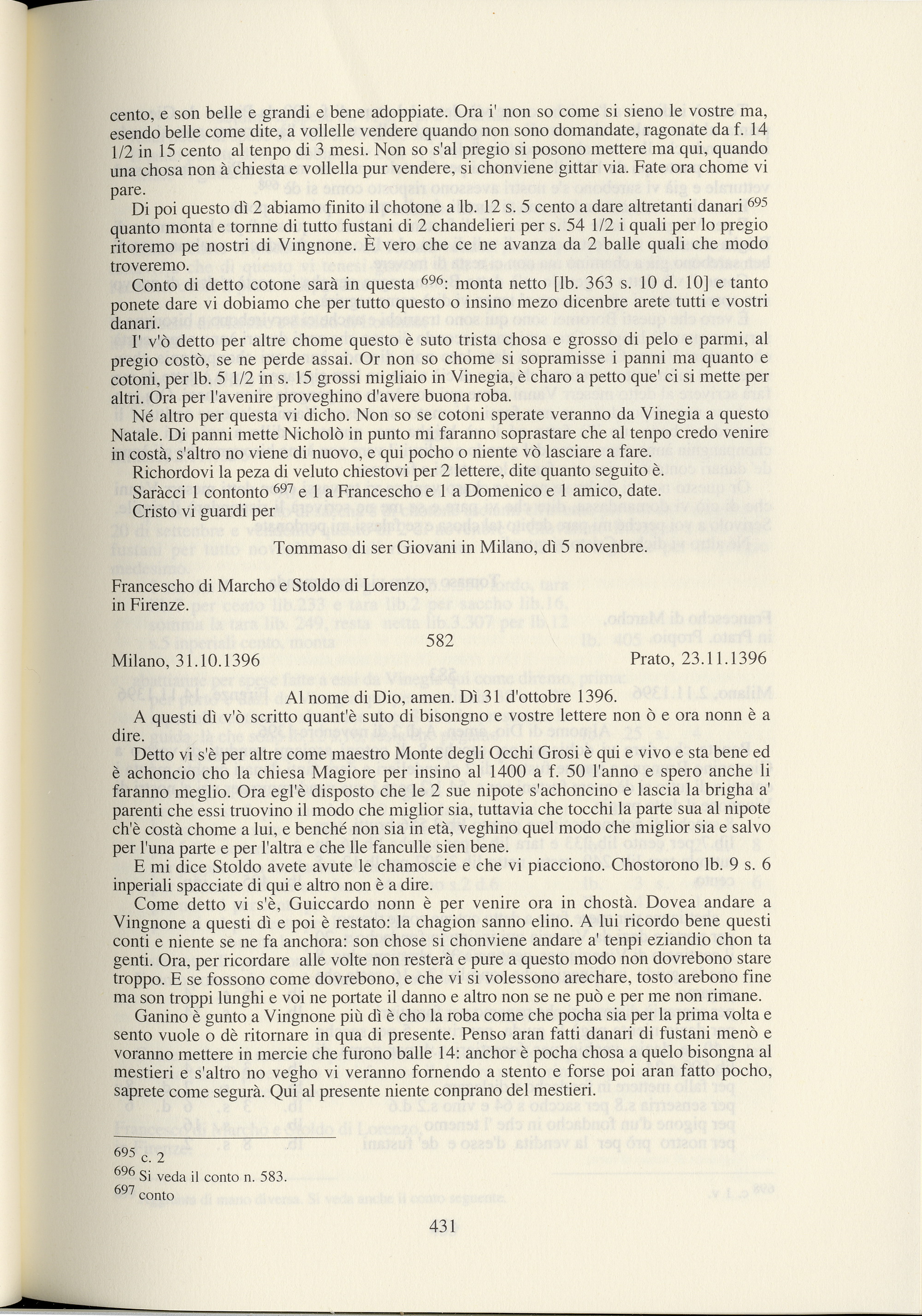 cento, e son belle e grandi e bene adoppiate. Ora i' non so come si sieno le vostre ma, esendo belle come dite, a vollelle vendere quando non sono domandate, ragonate da f. 14 1/2 in 15 cento al tenpo di 3 mesi. Non so s'al pregio si posono mettere ma qui, quando una chosa non à chiesta e vollella pur vendere, si chonviene gittar via. Fate ora chome vi pare.

Di poi questo dì 2 abiamo finito il chotone a lb. 12 s. 5 cento a dare altretanti danari $^{695}$ quanto monta e tornne di tutto fustani di 2 chandelieri per s. 54 1/2 i quali per lo pregio ritoremo pe nostri di Vingnone. È vero che ce ne avanza da 2 balle quali che modo troveremo.

Conto di detto cotone sarà in questa $^{696}$: monta netto [lb. 363 s. 10 d. 10] e tanto ponete dare vi dobiamo che per tutto questo o insino mezo dicenbre arete tutti e vostri danari.

I' v'ò detto per altre chome questo è suto trista chosa e grosso di pelo e parmi, al pregio costò, se ne perde assai. Or non so chome si sopramisse i panni ma quanto e cotoni, per lb. 5 1/2 in s. 15 grossi migliaio in Vinegia, è charo a petto que' ci si mette per altri. Ora per l'avenire proveghino d'avere buona roba.

Né altro per questa vi dicho. Non so se cotoni sperate veranno da Vinegia a questo Natale. Di panni mette Nicholò in punto mi faranno soprastare che al tenpo credo venire in costà, s'altro no viene di nuovo, e qui pocho o niente vò lasciare a fare.

Richordovi la peza di veluto chiestovi per 2 lettere, dite quanto seguito è.

Saràcci 1 contonto $^{697}$ e 1 a Francescho e 1 a Domenico e 1 amico, date.

Cristo vi guardi per

Tommaso di ser Giovani in Milano, dì 5 novenbre.

Francescho di Marcho e Stoldo di Lorenzo, in Firenze.

582

Milano, 31.10.1396

Prato, 23.11.1396

Al nome di Dio, amen. Dì 31 d'ottobre 1396.

A questi dì v'ò scritto quant'è suto di bisongno e vostre lettere non ò e ora nonn è a dire.

Detto vi s'è per altre come maestro Monte degli Occhi Grosi è qui e vivo e sta bene ed è achoncio cho la chiesa Magiore per insino al 1400 a f. 50 l'anno e spero anche li faranno meglio. Ora egl'è disposto che le 2 sue nipote s'achoncino e lascia la brigha a' parenti che essi truovino il modo che miglior sia, tuttavia che tocchi la parte sua al nipote ch'è costà chome a lui, e benché non sia in età, veghino quel modo che miglior sia e salvo per l'una parte e per l'altra e che lle fanculle sien bene.

E mi dice Stoldo avete avute le chamoscie e che vi piacciono. Chostorono lb. 9 s. 6 inperiali spacciate di qui e altro non è a dire.

Come detto vi s'è, Guiccardo nonn è per venire ora in chostà. Dovea andare a Vingnone a questi dì e poi è restato: la chagion sanno elino. A lui ricordo bene questi conti e niente se ne fa anchora: son chose si chonviene andare a' tenpi eziandio chon ta genti. Ora, per ricordare alle volte non resterà e pure a questo modo non dovrebono stare troppo. E se fossono come dovrebono, e che vi si volessono arechare, tosto arebono fine ma son troppi lunghi e voi ne portate il danno e altro non se ne può e per me non rimane.

Ganino è gunto a Vingnone più dì è cho la roba come che pocha sia per la prima volta e sento vuole o dè ritornare in qua di presente. Penso aran fatti danari di fustani menò e voranno mettere in mercie che furono balle 14: anchor è pocha chosa a quelo bisongna al mestieri e s'altro no vegho vi veranno fornendo a stento e forse poi aran fatto pocho, saprete come segurà. Qui al presente niente conprano del mestieri.

$^{695}$ c. 2
$^{696}$ Si veda il conto n. 583.
$^{697}$ conto

431